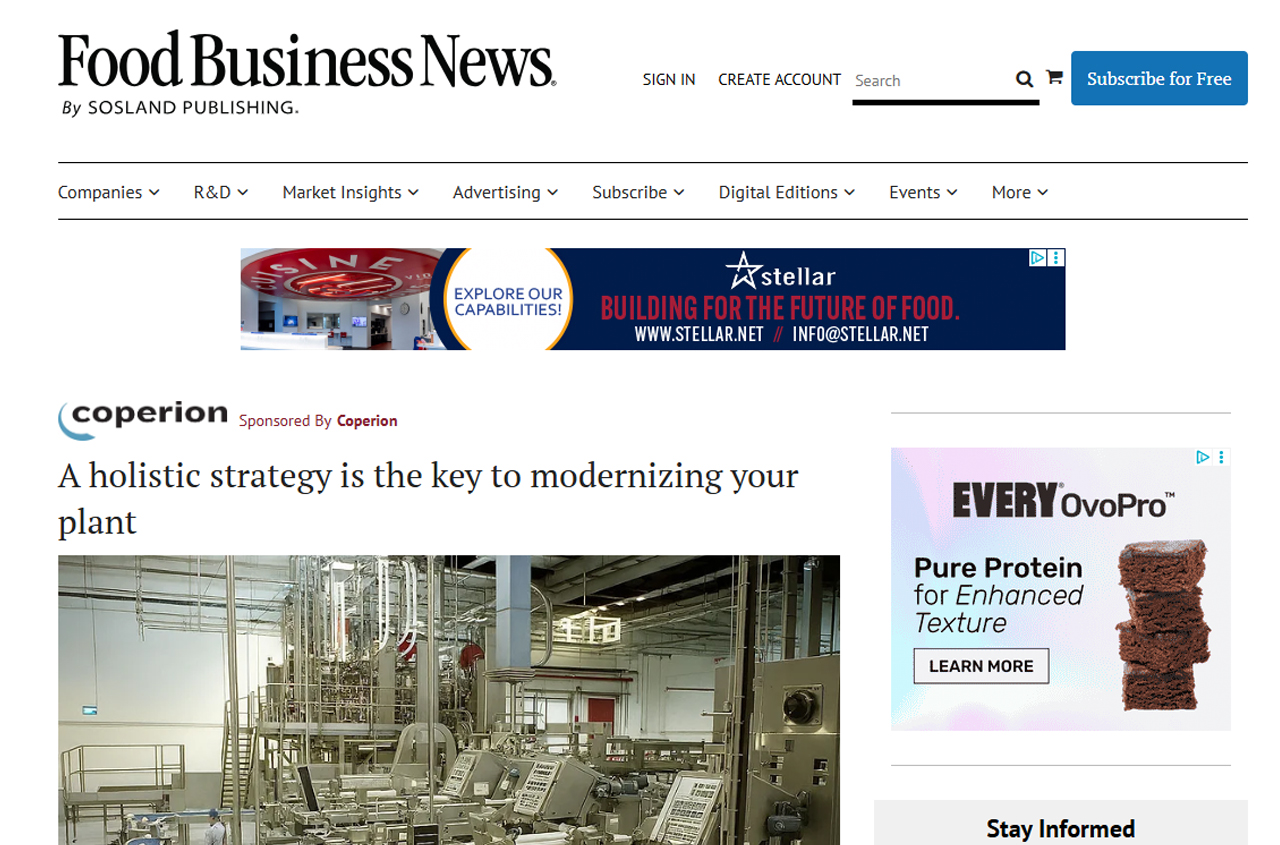 Food Business News
By SOSLAND PUBLISHING.

SIGN IN CREATE ACCOUNT Search

Subscribe for Free

Companies R&D Market Insights Advertising Subscribe Digital Editions Events More

EXPLORE OUR CAPABILITIES!
stellar
BUILDING FOR THE FUTURE OF FOOD.
WWW.STELLAR.NET // INFO@STELLAR.NET

coperion Sponsored By Coperion

A holistic strategy is the key to modernizing your plant

EVERY OvoPro™
Pure Protein for Enhanced Texture
LEARN MORE

Stay Informed